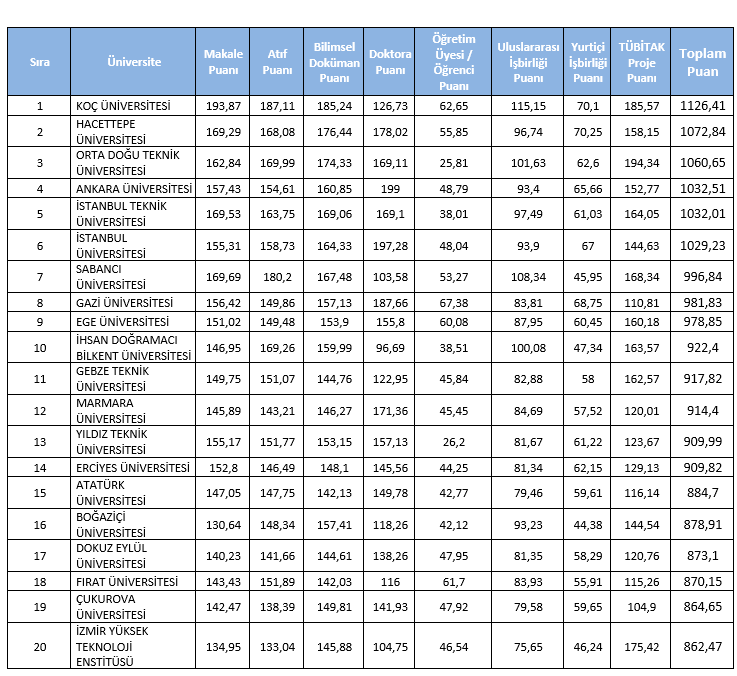 | Sıra | Üniversite | Makale Puanı | Atıf Puanı | Bilimsel Doküman Puanı | Doktora Puanı | Öğretim Üyesi / Öğrenci Puanı | Uluslararası İşbirliği Puanı | Yurtiçi İşbirliği Puanı | TÜBİTAK Proje Puanı | Toplam Puan |
|---|---|---|---|---|---|---|---|---|---|---|
| 1 | KOÇ ÜNİVERSİTESİ | 193,87 | 187,11 | 185,24 | 126,73 | 62,65 | 115,15 | 70,1 | 185,57 | 1126,41 |
| 2 | HACETTEPE ÜNİVERSİTESİ | 169,29 | 168,08 | 176,44 | 178,02 | 55,85 | 96,74 | 70,25 | 158,15 | 1072,84 |
| 3 | ORTA DOĞU TEKNİK ÜNİVERSİTESİ | 162,84 | 169,99 | 174,33 | 169,11 | 25,81 | 101,63 | 62,6 | 194,34 | 1060,65 |
| 4 | ANKARA ÜNİVERSİTESİ | 157,43 | 154,61 | 160,85 | 199 | 48,79 | 93,4 | 65,66 | 152,77 | 1032,51 |
| 5 | İSTANBUL TEKNİK ÜNİVERSİTESİ | 169,53 | 163,75 | 169,06 | 169,1 | 38,01 | 97,49 | 61,03 | 164,05 | 1032,01 |
| 6 | İSTANBUL ÜNİVERSİTESİ | 155,31 | 158,73 | 164,33 | 197,28 | 48,04 | 93,9 | 67 | 144,63 | 1029,23 |
| 7 | SABANCI ÜNİVERSİTESİ | 169,69 | 180,2 | 167,48 | 103,58 | 53,27 | 108,34 | 45,95 | 168,34 | 996,84 |
| 8 | GAZİ ÜNİVERSİTESİ | 156,42 | 149,86 | 157,13 | 187,66 | 67,38 | 83,81 | 68,75 | 110,81 | 981,83 |
| 9 | EGE ÜNİVERSİTESİ | 151,02 | 149,48 | 153,9 | 155,8 | 60,08 | 87,95 | 60,45 | 160,18 | 978,85 |
| 10 | İHSAN DOĞRAMACI BİLKENT ÜNİVERSİTESİ | 146,95 | 169,26 | 159,99 | 96,69 | 38,51 | 100,08 | 47,34 | 163,57 | 922,4 |
| 11 | GEBZE TEKNİK ÜNİVERSİTESİ | 149,75 | 151,07 | 144,76 | 122,95 | 45,84 | 82,88 | 58 | 162,57 | 917,82 |
| 12 | MARMARA ÜNİVERSİTESİ | 145,89 | 143,21 | 146,27 | 171,36 | 45,45 | 84,69 | 57,52 | 120,01 | 914,4 |
| 13 | YILDIZ TEKNİK ÜNİVERSİTESİ | 155,17 | 151,77 | 153,15 | 157,13 | 26,2 | 81,67 | 61,22 | 123,67 | 909,99 |
| 14 | ERCİYES ÜNİVERSİTESİ | 152,8 | 146,49 | 148,1 | 145,56 | 44,25 | 81,34 | 62,15 | 129,13 | 909,82 |
| 15 | ATATÜRK ÜNİVERSİTESİ | 147,05 | 147,75 | 142,13 | 149,78 | 42,77 | 79,46 | 59,61 | 116,14 | 884,7 |
| 16 | BOĞAZİÇİ ÜNİVERSİTESİ | 130,64 | 148,34 | 157,41 | 118,26 | 42,12 | 93,23 | 44,38 | 144,54 | 878,91 |
| 17 | DOKUZ EYLÜL ÜNİVERSİTESİ | 140,23 | 141,66 | 144,61 | 138,26 | 47,95 | 81,35 | 58,29 | 120,76 | 873,1 |
| 18 | FIRAT ÜNİVERSİTESİ | 143,43 | 151,89 | 142,03 | 116 | 61,7 | 83,93 | 55,91 | 115,26 | 870,15 |
| 19 | ÇUKUROVA ÜNİVERSİTESİ | 142,47 | 138,39 | 149,81 | 141,93 | 47,92 | 79,58 | 59,65 | 104,9 | 864,65 |
| 20 | İZMİR YÜKSEK TEKNOLOJİ ENSTİTÜSÜ | 134,95 | 133,04 | 145,88 | 104,75 | 46,54 | 75,65 | 46,24 | 175,42 | 862,47 |